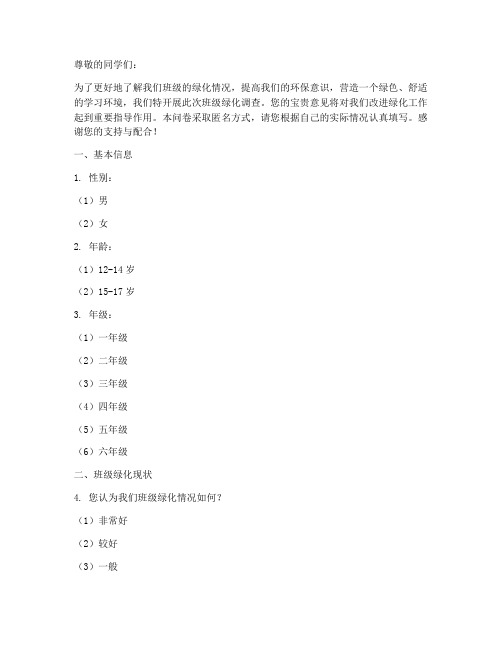 尊敬的同学们：

为了更好地了解我们班级的绿化情况，提高我们的环保意识，营造一个绿色、舒适的学习环境，我们特开展此次班级绿化调查。您的宝贵意见将对我们改进绿化工作起到重要指导作用。本问卷采取匿名方式，请您根据自己的实际情况认真填写。感谢您的支持与配合！

一、基本信息

1. 性别：

（1）男

（2）女

2. 年龄：

（1）12-14 岁

（2）15-17 岁

3. 年级：

（1）一年级

（2）二年级

（3）三年级

（4）四年级

（5）五年级

（6）六年级

二、班级绿化现状

4. 您认为我们班级绿化情况如何？

（1）非常好

（2）较好

（3）一般